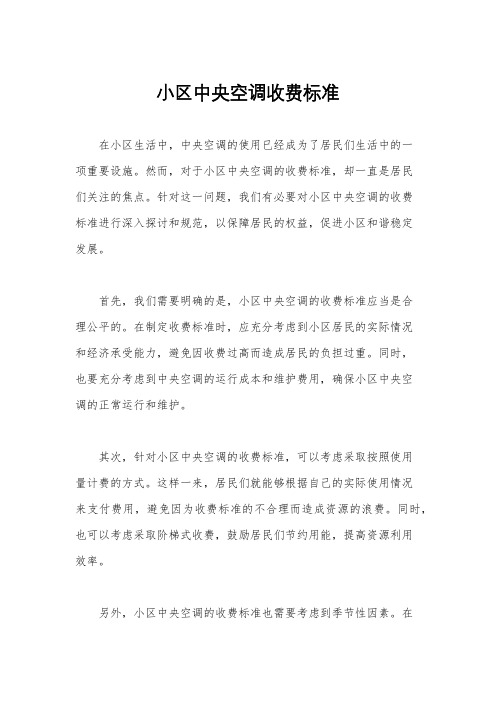 小区中央空调收费标准

在小区生活中，中央空调的使用已经成为了居民们生活中的一项重要设施。然而，对于小区中央空调的收费标准，却一直是居民们关注的焦点。针对这一问题，我们有必要对小区中央空调的收费标准进行深入探讨和规范，以保障居民的权益，促进小区和谐稳定发展。

首先，我们需要明确的是，小区中央空调的收费标准应当是合理公平的。在制定收费标准时，应充分考虑到小区居民的实际情况和经济承受能力，避免因收费过高而造成居民的负担过重。同时，也要充分考虑到中央空调的运行成本和维护费用，确保小区中央空调的正常运行和维护。

其次，针对小区中央空调的收费标准，可以考虑采取按照使用量计费的方式。这样一来，居民们就能够根据自己的实际使用情况来支付费用，避免因为收费标准的不合理而造成资源的浪费。同时，也可以考虑采取阶梯式收费，鼓励居民们节约用能，提高资源利用效率。

另外，小区中央空调的收费标准也需要考虑到季节性因素。在